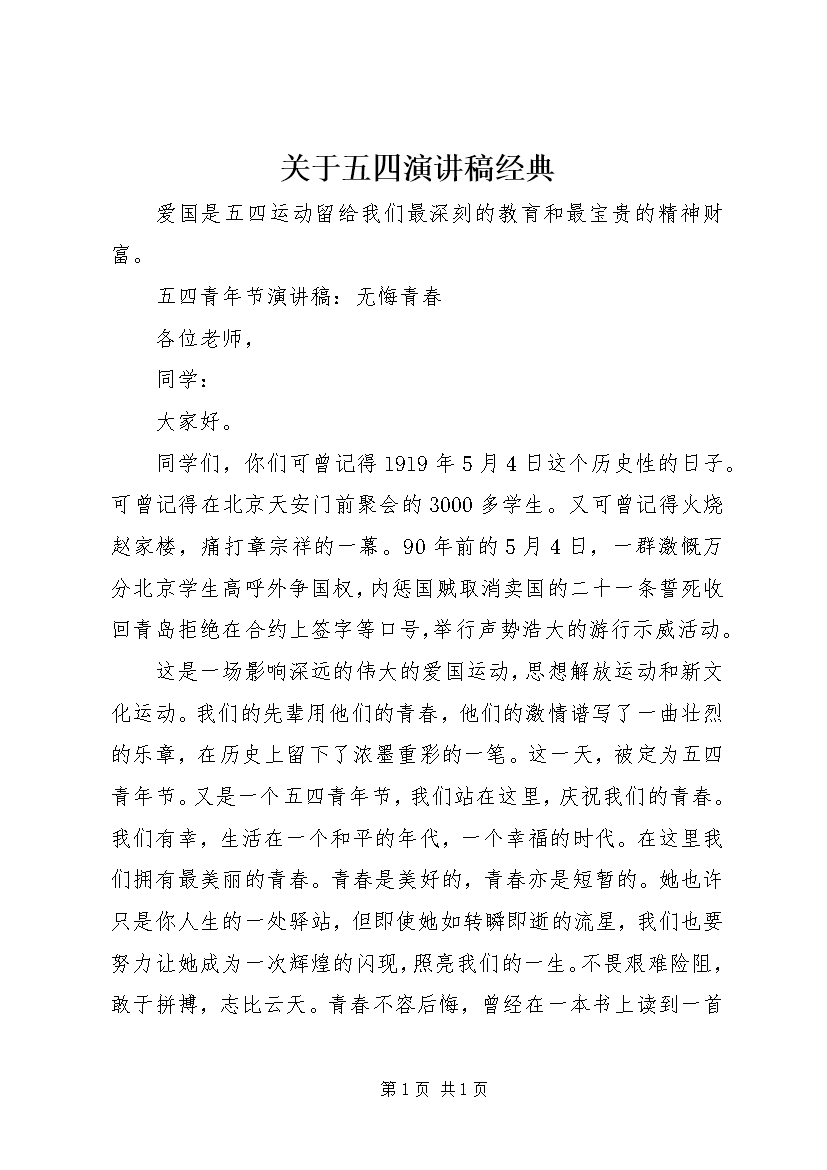 关于五四演讲稿经典

爱国是五四运动留给我们最深刻的教育和最宝贵的精神财富。

五四青年节演讲稿：无悔青春

各位老师，

同学：

大家好。

同学们，你们可曾记得1919年5月4日这个历史性的日子。可曾记得在北京天安门前聚会的3000多学生。又可曾记得火烧赵家楼，痛打章宗祥的一幕。90年前的5月4日，一群激慨万分北京学生高呼外争国权，内惩国贼取消卖国的二十一条誓死收回青岛拒绝在合约上签字等口号，举行声势浩大的游行示威活动。

这是一场影响深远的伟大的爱国运动，思想解放运动和新文化运动。我们的先辈用他们的青春，他们的激情谱写了一曲壮烈的乐章，在历史上留下了浓墨重彩的一笔。这一天，被定为五四青年节。又是一个五四青年节，我们站在这里，庆祝我们的青春。我们有幸，生活在一个和平的年代，一个幸福的时代。在这里我们拥有最美丽的青春。青春是美好的，青春亦是短暂的。她也许只是你人生的一处驿站，但即使她如转瞬即逝的流星，我们也要努力让她成为一次辉煌的闪现，照亮我们的一生。不畏艰难险阻，敢于拼搏，志比云天。青春不容后悔，曾经在一本书上读到一首

第1页 共1页